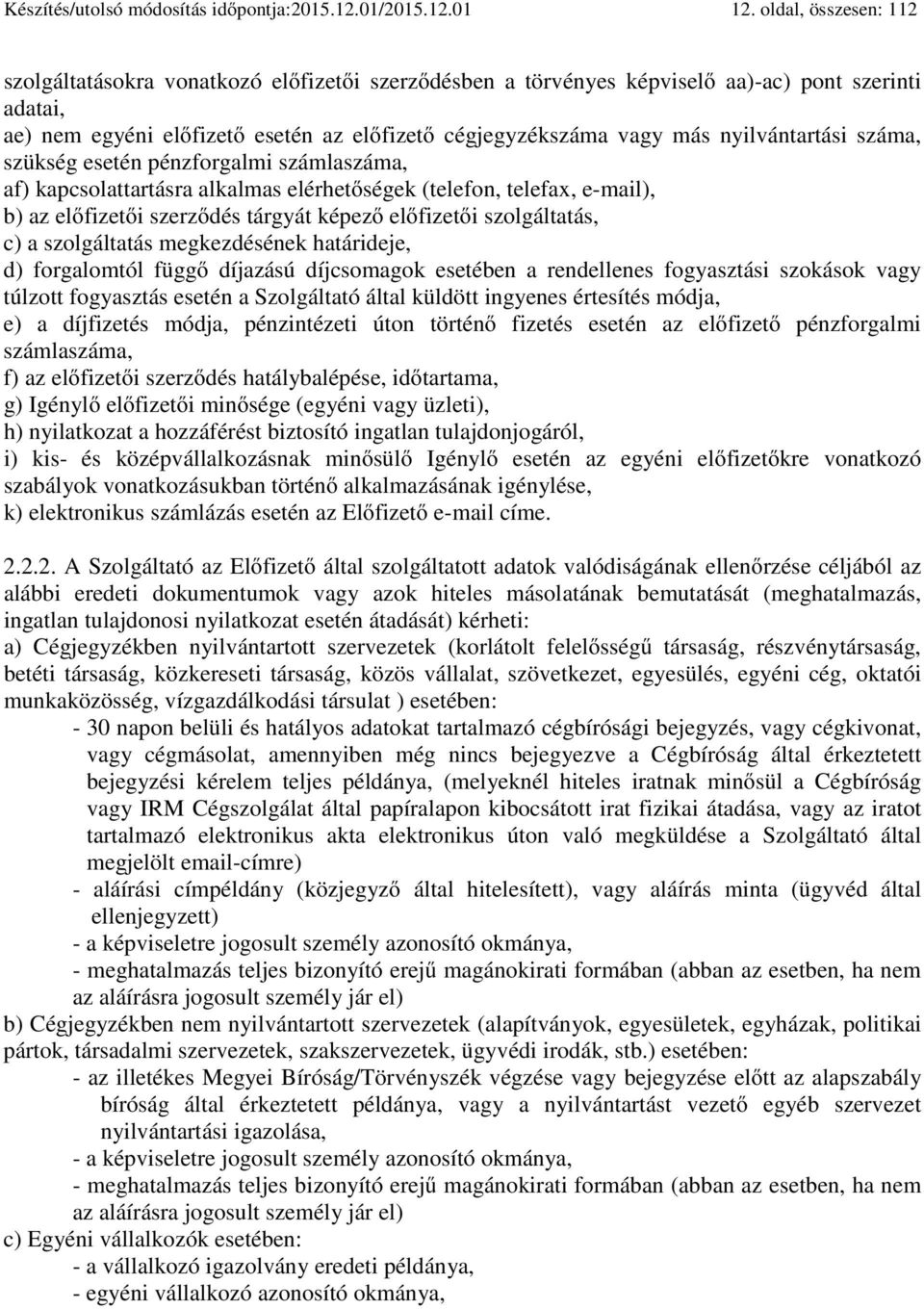 Készítés/utolsó módosítás időpontja:2015.12.01/2015.12.01 12. oldal, összesen: 112

szolgáltatásokra vonatkozó előfizetői szerződésben a törvényes képviselő aa)-ac) pont szerinti adatai,
ae) nem egyéni előfizető esetén az előfizető cégjegyzékszáma vagy más nyilvántartási száma, szükség esetén pénzforgalmi számlaszáma,
af) kapcsolattartásra alkalmas elérhetőségek (telefon, telefax, e-mail),
b) az előfizetői szerződés tárgyát képező előfizetői szolgáltatás,
c) a szolgáltatás megkezdésének határideje,
d) forgalomtól függő díjazású díjcsomagok esetében a rendellenes fogyasztási szokások vagy túlzott fogyasztás esetén a Szolgáltató által küldött ingyenes értesítés módja,
e) a díjfizetés módja, pénzintézeti úton történő fizetés esetén az előfizető pénzforgalmi számlaszáma,
f) az előfizetői szerződés hatálybalépése, időtartama,
g) Igénylő előfizetői minősége (egyéni vagy üzleti),
h) nyilatkozat a hozzáférést biztosító ingatlan tulajdonjogáról,
i) kis- és középvállalkozásnak minősülő Igénylő esetén az egyéni előfizetőkre vonatkozó szabályok vonatkozásukban történő alkalmazásának igénylése,
k) elektronikus számlázás esetén az Előfizető e-mail címe.

2.2.2. A Szolgáltató az Előfizető által szolgáltatott adatok valódiságának ellenőrzése céljából az alábbi eredeti dokumentumok vagy azok hiteles másolatának bemutatását (meghatalmazás, ingatlan tulajdonosi nyilatkozat esetén átadását) kérheti:
a) Cégjegyzékben nyilvántartott szervezetek (korlátolt felelősségű társaság, részvénytársaság, betéti társaság, közkereseti társaság, közös vállalat, szövetkezet, egyesülés, egyéni cég, oktatói munkaközösség, vízgazdálkodási társulat ) esetében:
- 30 napon belüli és hatályos adatokat tartalmazó cégbírósági bejegyzés, vagy cégkivonat, vagy cégmásolat, amennyiben még nincs bejegyezve a Cégbíróság által érkeztetett bejegyzési kérelem teljes példánya, (melyeknél hiteles iratnak minősül a Cégbíróság vagy IRM Cégszolgálat által papíralapon kibocsátott irat fizikai átadása, vagy az iratot tartalmazó elektronikus akta elektronikus úton való megküldése a Szolgáltató által megjelölt email-címre)
- aláírási címpéldány (közjegyző által hitelesített), vagy aláírás minta (ügyvéd által ellenjegyzett)
- a képviseletre jogosult személy azonosító okmánya,
- meghatalmazás teljes bizonyító erejű magánokirati formában (abban az esetben, ha nem az aláírásra jogosult személy jár el)
b) Cégjegyzékben nem nyilvántartott szervezetek (alapítványok, egyesületek, egyházak, politikai pártok, társadalmi szervezetek, szakszervezetek, ügyvédi irodák, stb.) esetében:
- az illetékes Megyei Bíróság/Törvényszék végzése vagy bejegyzése előtt az alapszabály bíróság által érkeztetett példánya, vagy a nyilvántartást vezető egyéb szervezet nyilvántartási igazolása,
- a képviseletre jogosult személy azonosító okmánya,
- meghatalmazás teljes bizonyító erejű magánokirati formában (abban az esetben, ha nem az aláírásra jogosult személy jár el)
c) Egyéni vállalkozók esetében:
- a vállalkozó igazolvány eredeti példánya,
- egyéni vállalkozó azonosító okmánya,